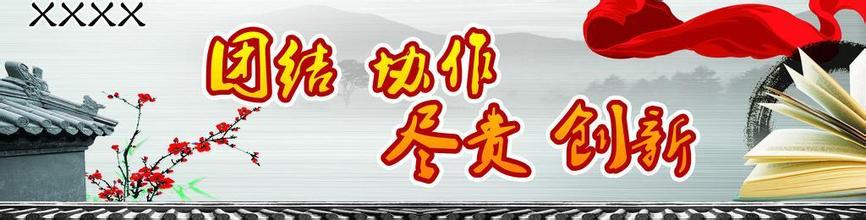 XXXX

团结 协作

尽责 创新